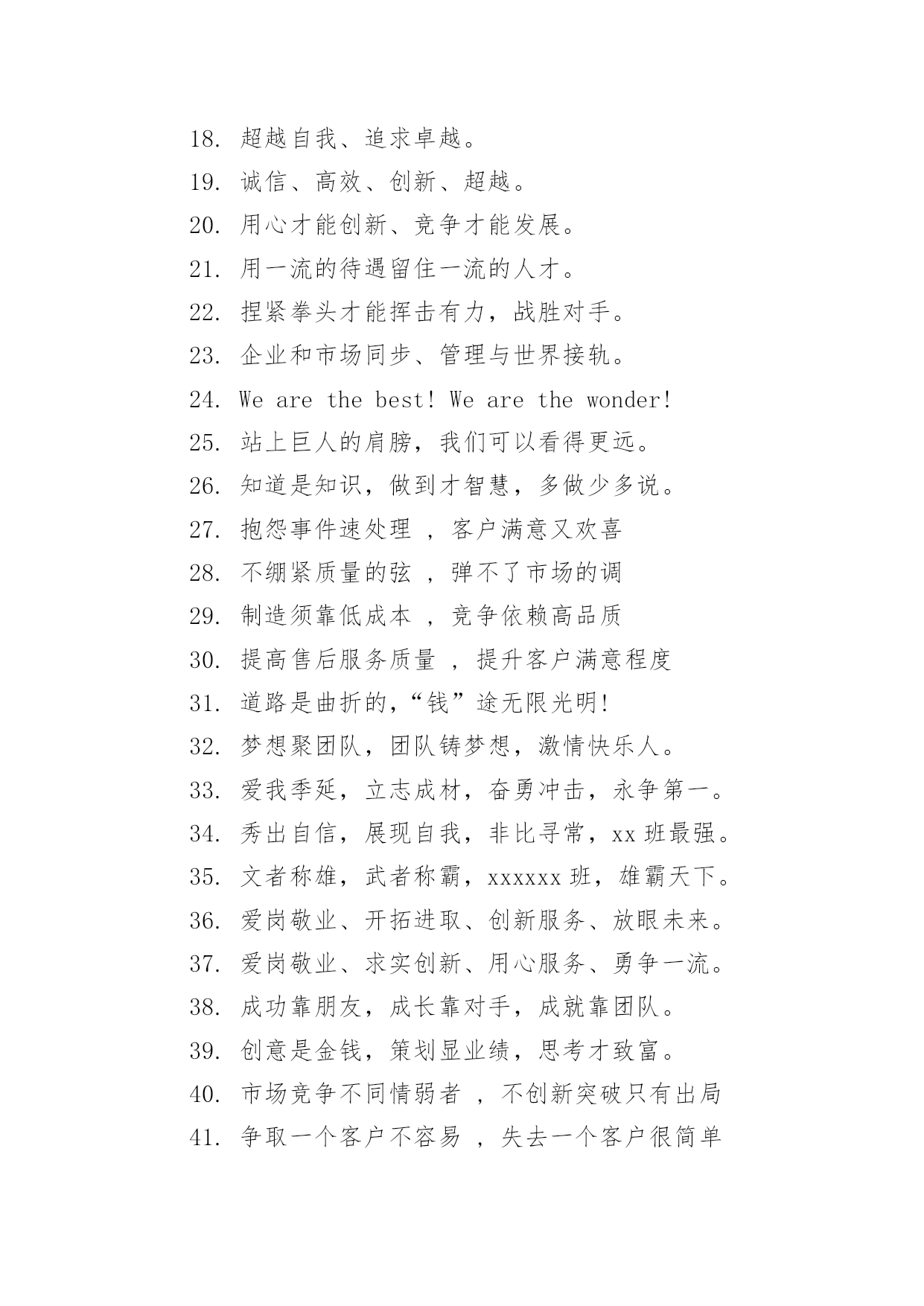 18. 超越自我、追求卓越。

19. 诚信、高效、创新、超越。

20. 用心才能创新、竞争才能发展。

21. 用一流的待遇留住一流的人才。

22. 捏紧拳头才能挥击有力，战胜对手。

23. 企业和市场同步、管理与世界接轨。

24. We are the best! We are the wonder!

25. 站上巨人的肩膀，我们可以看得更远。

26. 知道是知识，做到才智慧，多做少多说。

27. 抱怨事件速处理 ，客户满意又欢喜

28. 不绷紧质量的弦 ，弹不了市场的调

29. 制造须靠低成本 ，竞争依赖高品质

30. 提高售后服务质量 ，提升客户满意程度

31. 道路是曲折的，“钱”途无限光明!

32. 梦想聚团队，团队铸梦想，激情快乐人。

33. 爱我季延，立志成材，奋勇冲击，永争第一。

34. 秀出自信，展现自我，非比寻常，xx 班最强。

35. 文者称雄，武者称霸，xxxxxx 班，雄霸天下。

36. 爱岗敬业、开拓进取、创新服务、放眼未来。

37. 爱岗敬业、求实创新、用心服务、勇争一流。

38. 成功靠朋友，成长靠对手，成就靠团队。

39. 创意是金钱，策划显业绩，思考才致富。

40. 市场竞争不同情弱者 ，不创新突破只有出局

41. 争取一个客户不容易 ，失去一个客户很简单